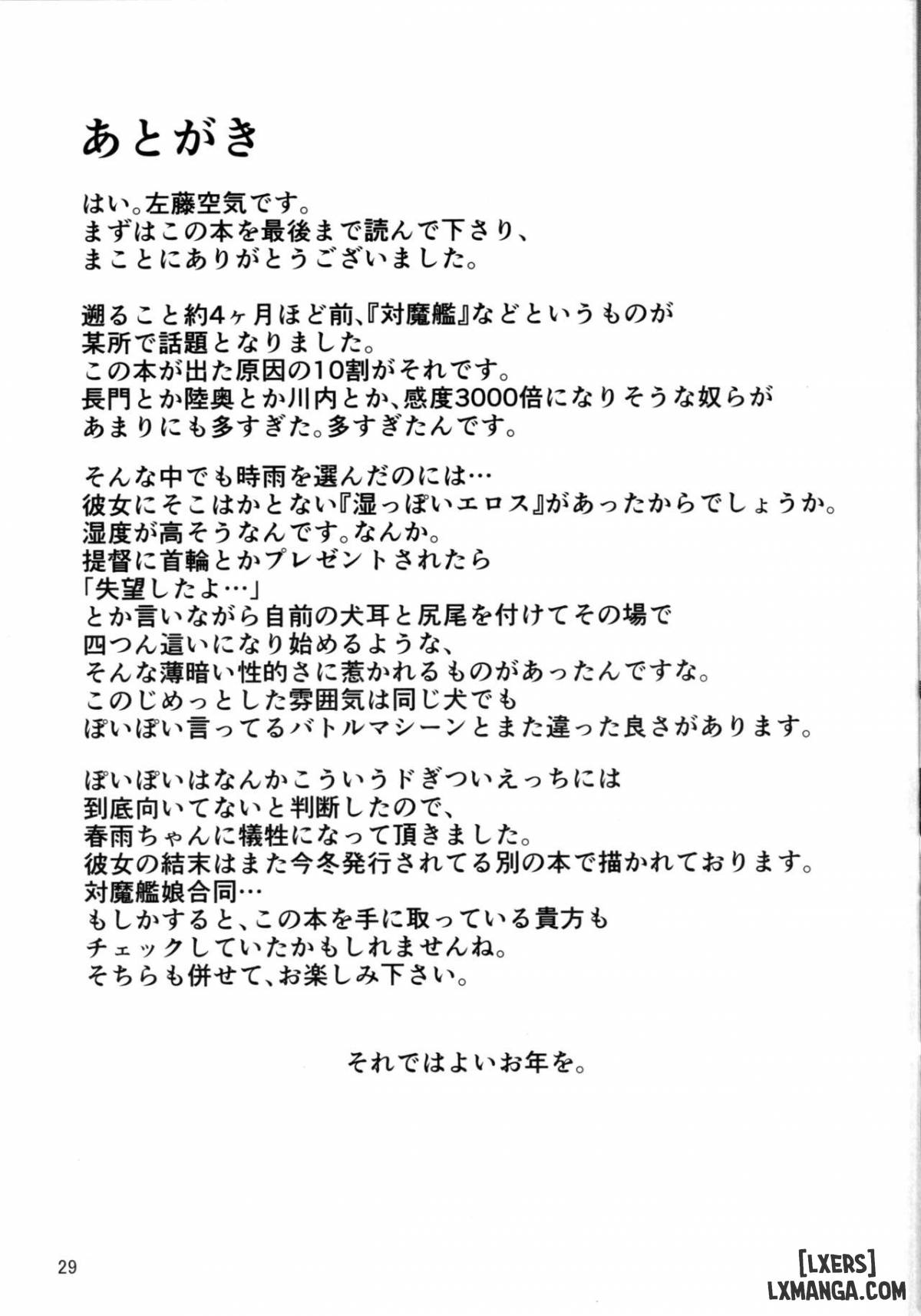 あとがき

はい。左藤空気です。
まずはこの本を最後まで読んで下さり、
まことにありがとうございました。

遡ること約4ヶ月ほど前、『対魔艦』などというものが
某所で話題となりました。
この本が出た原因の10割がそれです。
長門とか陸奥とか川内とか、感度3000倍になりそうな奴らが
あまりにも多すぎた。多すぎたんです。

そんな中でも時雨を選んだのには…
彼女にそこはかとない『湿っぽいエロス』があったからでしょうか。
湿度が高そうなんです。なんか。
提督に首輪とかプレゼントされたら
「失望したよ…」
とか言いながら自前の犬耳と尻尾を付けてその場で
四つん這いになり始めるような、
そんな薄暗い性的さに惹かれるものがあったんですな。
このじめっとした雰囲気は同じ犬でも
ぽいぽい言ってるバトルマシーンとまた違った良さがあります。

ぽいぽいはなんかこういうドぎついえっちには
到底向いてないと判断したので、
春雨ちゃんに犠牲になって頂きました。
彼女の結末はまた今冬発行されてる別の本で描かれております。
対魔艦娘合同…
もしかすると、この本を手に取っている貴方も
チェックしていたかもしれませんね。
そちらも併せて、お楽しみ下さい。

それではよいお年を。

29

[LXERS]
LXMANGA.COM